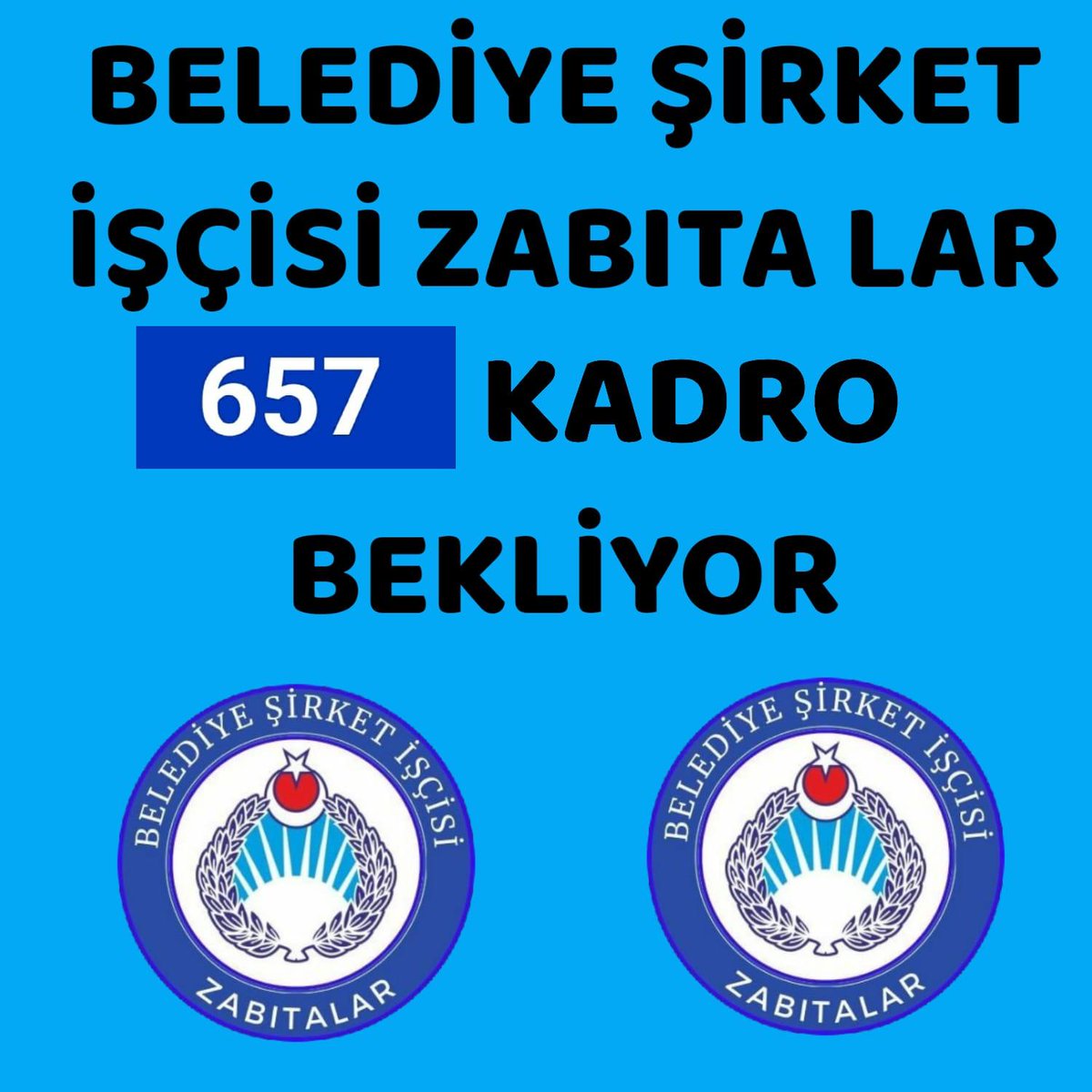 BELEDİYE ŞİRKET İŞÇİSİ ZABITA LAR

657 KADRO

BEKLİYOR

BELEDİYE ŞİRKET İŞÇİSİ
ZABITALAR

BELEDİYE ŞİRKET İŞÇİSİ
ZABITALAR